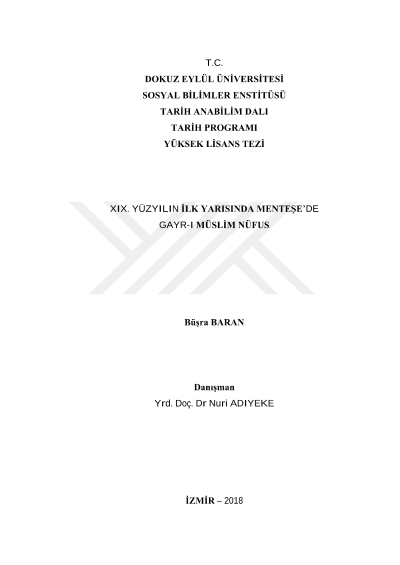 T.C.
DOKUZ EYLÜL ÜNİVERSİTESİ
SOSYAL BİLİMLER ENSTİTÜSÜ
TARİH ANABİLİM DALI
TARİH PROGRAMI
YÜKSEK LİSANS TEZİ

XIX. YÜZYILIN İLK YARISINDA MENTEŞE'DE
GAYR-I MÜSLİM NÜFUS

Büşra BARAN

Danışman
Yrd. Doç. Dr Nuri ADIYEKE

İZMİR – 2018